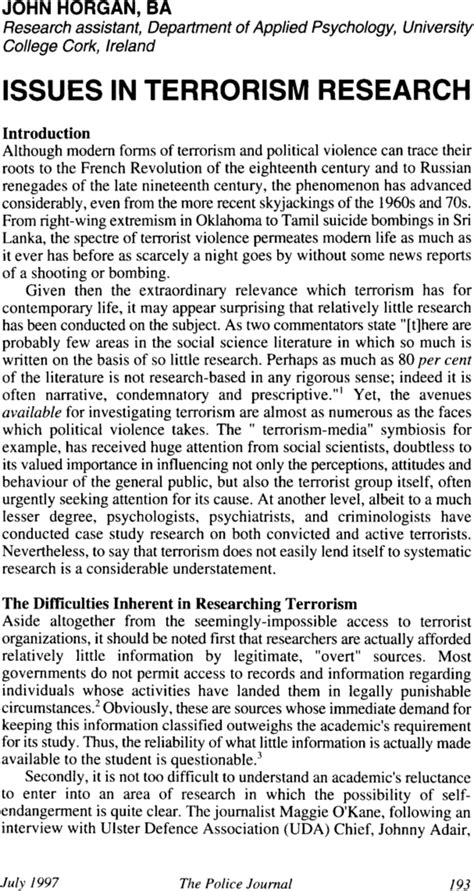 JOHN HORGAN, BA
Research assistant, Department of Applied Psychology, University College Cork, Ireland

ISSUES IN TERRORISM RESEARCH

Introduction
Although modern forms of terrorism and political violence can trace their roots to the French Revolution of the eighteenth century and to Russian renegades of the late nineteenth century, the phenomenon has advanced considerably, even from the more recent skyjackings of the 1960s and 70s. From right-wing extremism in Oklahoma to Tamil suicide bombings in Sri Lanka, the spectre of terrorist violence permeates modern life as much as it ever has before as scarcely a night goes by without some news reports of a shooting or bombing.

Given then the extraordinary relevance which terrorism has for contemporary life, it may appear surprising that relatively little research has been conducted on the subject. As two commentators state "[t]here are probably few areas in the social science literature in which so much is written on the basis of so little research. Perhaps as much as 80 per cent of the literature is not research-based in any rigorous sense; indeed it is often narrative, condemnatory and prescriptive."$^1$ Yet, the avenues available for investigating terrorism are almost as numerous as the faces which political violence takes. The " terrorism-media" symbiosis for example, has received huge attention from social scientists, doubtless to its valued importance in influencing not only the perceptions, attitudes and behaviour of the general public, but also the terrorist group itself, often urgently seeking attention for its cause. At another level, albeit to a much lesser degree, psychologists, psychiatrists, and criminologists have conducted case study research on both convicted and active terrorists. Nevertheless, to say that terrorism does not easily lend itself to systematic research is a considerable understatement.

The Difficulties Inherent in Researching Terrorism
Aside altogether from the seemingly-impossible access to terrorist organizations, it should be noted first that researchers are actually afforded relatively little information by legitimate, "overt" sources. Most governments do not permit access to records and information regarding individuals whose activities have landed them in legally punishable circumstances.$^2$ Obviously, these are sources whose immediate demand for keeping this information classified outweighs the academic's requirement for its study. Thus, the reliability of what little information is actually made available to the student is questionable.$^3$

Secondly, it is not too difficult to understand an academic's reluctance to enter into an area of research in which the possibility of self-endangerment is quite clear. The journalist Maggie O'Kane, following an interview with Ulster Defence Association (UDA) Chief, Johnny Adair,

July 1997 The Police Journal 193